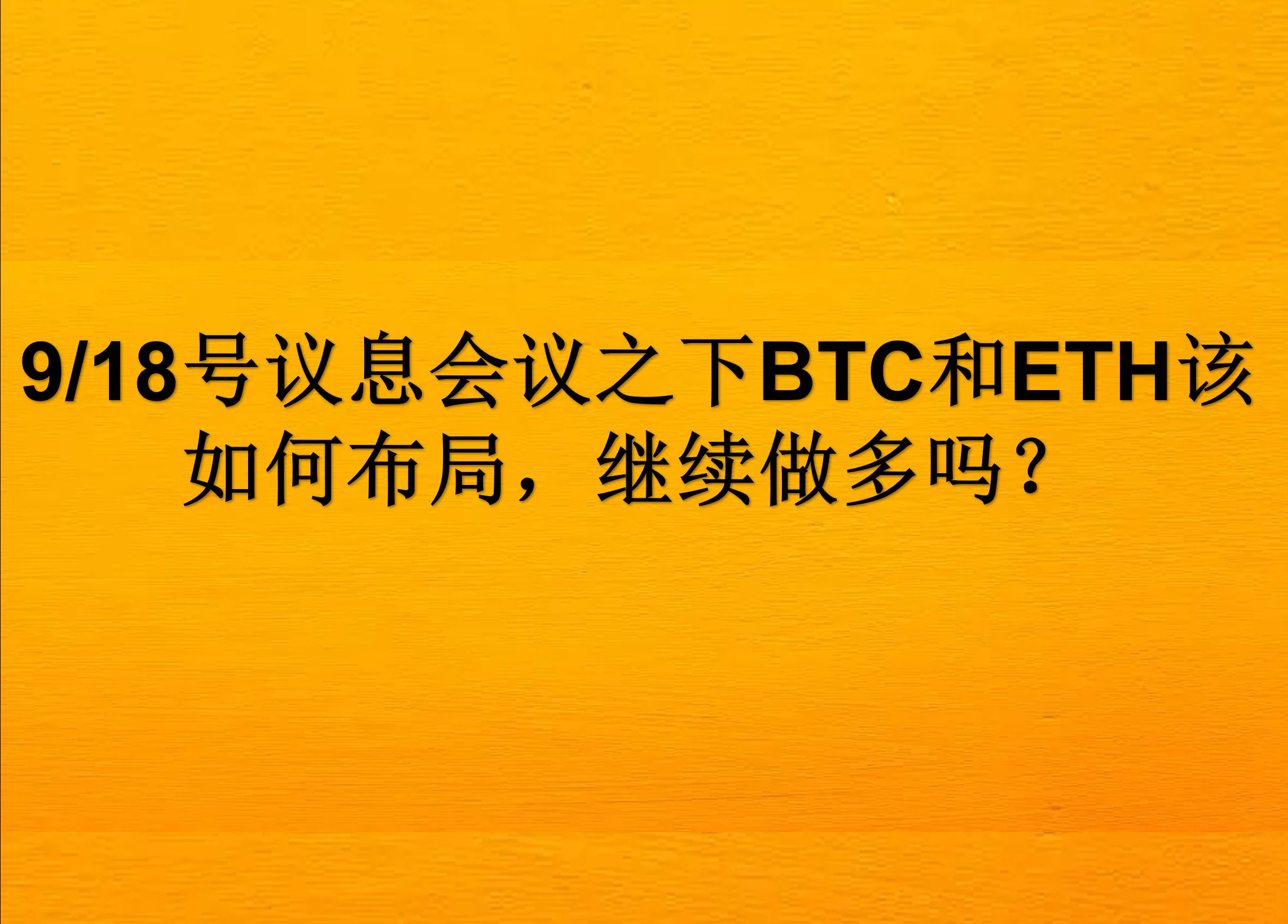 9/18号议息会议之下BTC和ETH该如何布局，继续做多吗？